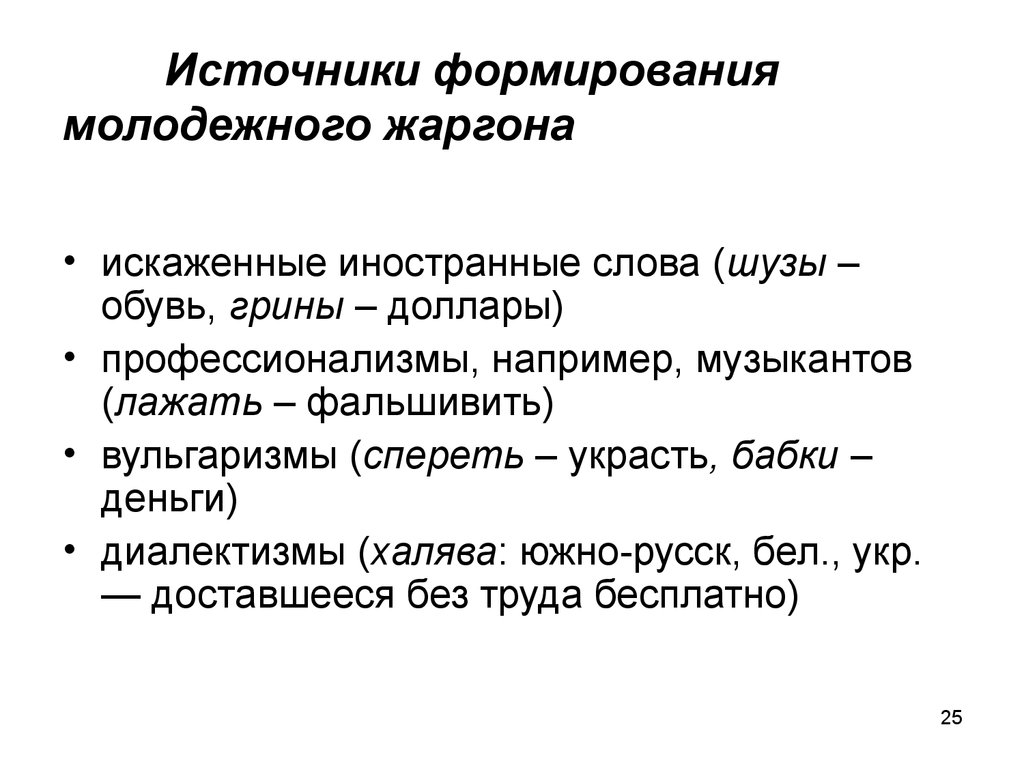 Источники формирования молодежного жаргона

• искаженные иностранные слова (шузы – обувь, грины – доллары)
• профессионализмы, например, музыкантов (лажать – фальшивить)
• вульгаризмы (спереть – украсть, бабки – деньги)
• диалектизмы (халява: южно-русск, бел., укр. — доставшееся без труда бесплатно)

25